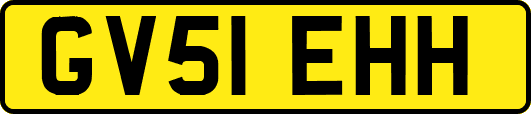 GV51 EHH